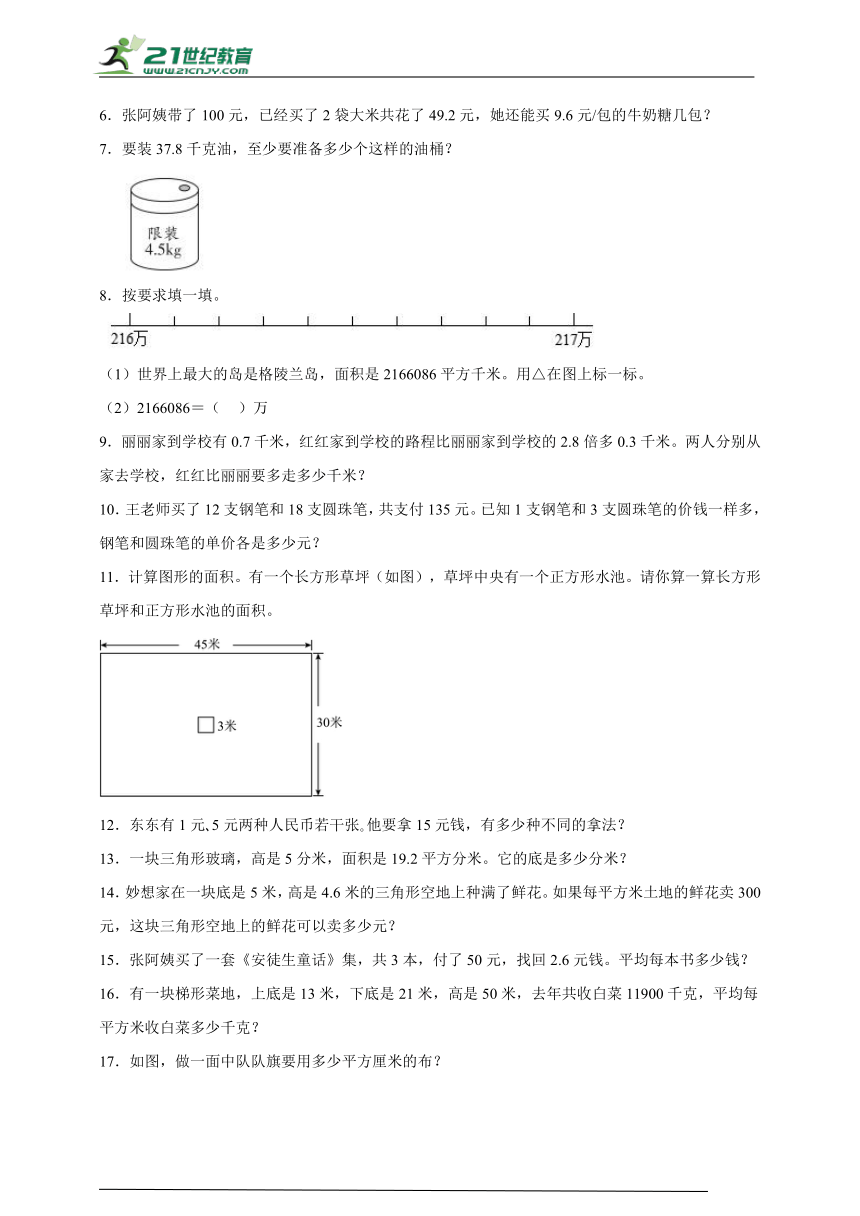 21世纪教育
www.21cnjy.com

6．张阿姨带了 100 元，已经买了 2 袋大米共花了 49.2 元，她还能买 9.6 元/包的牛奶糖几包？

7．要装 37.8 千克油，至少要准备多少个这样的油桶？

限装
4.5kg

8．按要求填一填。

216万

217万

（1）世界上最大的岛是格陵兰岛，面积是 2166086 平方千米。用△在图上标一标。

（2）2166086＝（　）万

9．丽丽家到学校有 0.7 千米，红红家到学校的路程比丽丽家到学校的 2.8 倍多 0.3 千米。两人分别从家去学校，红红比丽丽要多走多少千米？

10．王老师买了 12 支钢笔和 18 支圆珠笔，共支付 135 元。已知 1 支钢笔和 3 支圆珠笔的价钱一样多，钢笔和圆珠笔的单价各是多少元？

11．计算图形的面积。有一个长方形草坪（如图），草坪中央有一个正方形水池。请你算一算长方形草坪和正方形水池的面积。

45米

3米

30米

12．东东有 1 元、5 元两种人民币若干张。他要拿 15 元钱，有多少种不同的拿法？

13．一块三角形玻璃，高是 5 分米，面积是 19.2 平方分米。它的底是多少分米？

14．妙想家在一块底是 5 米，高是 4.6 米的三角形空地上种满了鲜花。如果每平方米土地的鲜花卖 300 元，这块三角形空地上的鲜花可以卖多少元？

15．张阿姨买了一套《安徒生童话》集，共 3 本，付了 50 元，找回 2.6 元钱。平均每本书多少钱？

16．有一块梯形菜地，上底是 13 米，下底是 21 米，高是 50 米，去年共收白菜 11900 千克，平均每平方米收白菜多少千克？

17．如图，做一面中队队旗要用多少平方厘米的布？